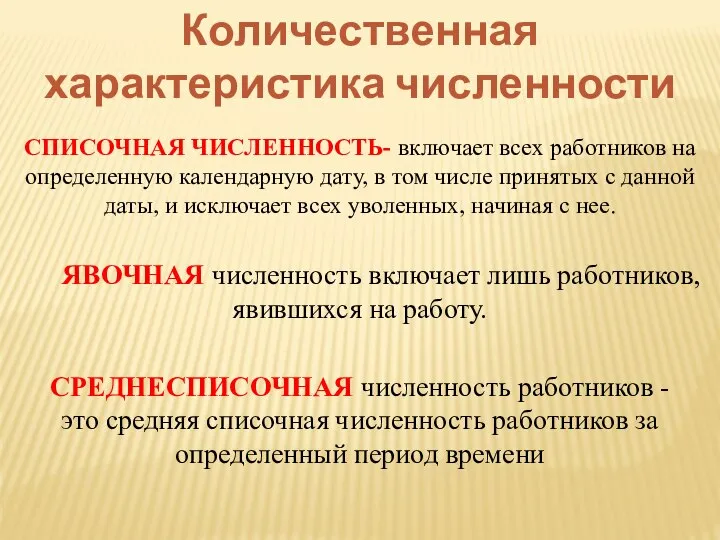 Количественная характеристика численности

СПИСОЧНАЯ ЧИСЛЕННОСТЬ- включает всех работников на определенную календарную дату, в том числе принятых с данной даты, и исключает всех уволенных, начиная с нее.

ЯВОЧНАЯ численность включает лишь работников, явившихся на работу.

СРЕДНЕСПИСОЧНАЯ численность работников - это средняя списочная численность работников за определенный период времени